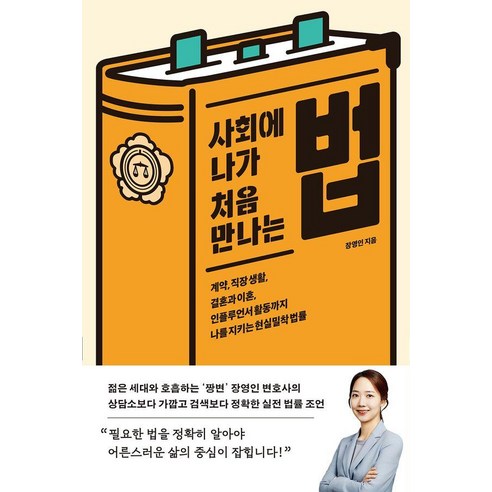 사회에 나가 처음 만나는 법

장영인 지음

계약, 직장생활, 결혼과 이혼, 인플루언서 활동까지 나를 지키는 현실밀착 법률

젊은 세대와 호흡하는 '짱변' 장영인 변호사의 상담소보다 가깝고 검색보다 정확한 실전 법률 조언

"필요한 법을 정확히 알아야 어른스러운 삶의 중심이 잡힙니다!"